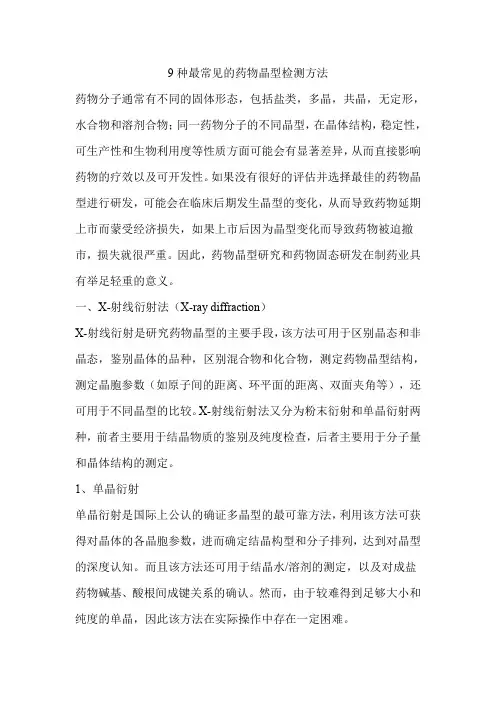 9 种最常见的药物晶型检测方法

药物分子通常有不同的固体形态，包括盐类，多晶，共晶，无定形，水合物和溶剂合物；同一药物分子的不同晶型，在晶体结构，稳定性，可生产性和生物利用度等性质方面可能会有显著差异，从而直接影响药物的疗效以及可开发性。如果没有很好的评估并选择最佳的药物晶型进行研发，可能会在临床后期发生晶型的变化，从而导致药物延期上市而蒙受经济损失，如果上市后因为晶型变化而导致药物被迫撤市，损失就很严重。因此，药物晶型研究和药物固态研发在制药业具有举足轻重的意义。

一、X-射线衍射法（X-ray diffraction）

X-射线衍射是研究药物晶型的主要手段，该方法可用于区别晶态和非晶态，鉴别晶体的品种，区别混合物和化合物，测定药物晶型结构，测定晶胞参数（如原子间的距离、环平面的距离、双面夹角等），还可用于不同晶型的比较。X-射线衍射法又分为粉末衍射和单晶衍射两种，前者主要用于结晶物质的鉴别及纯度检查，后者主要用于分子量和晶体结构的测定。

1、单晶衍射

单晶衍射是国际上公认的确证多晶型的最可靠方法，利用该方法可获得对晶体的各晶胞参数，进而确定结晶构型和分子排列，达到对晶型的深度认知。而且该方法还可用于结晶水/溶剂的测定，以及对成盐药物碱基、酸根间成键关系的确认。然而，由于较难得到足够大小和纯度的单晶，因此该方法在实际操作中存在一定困难。